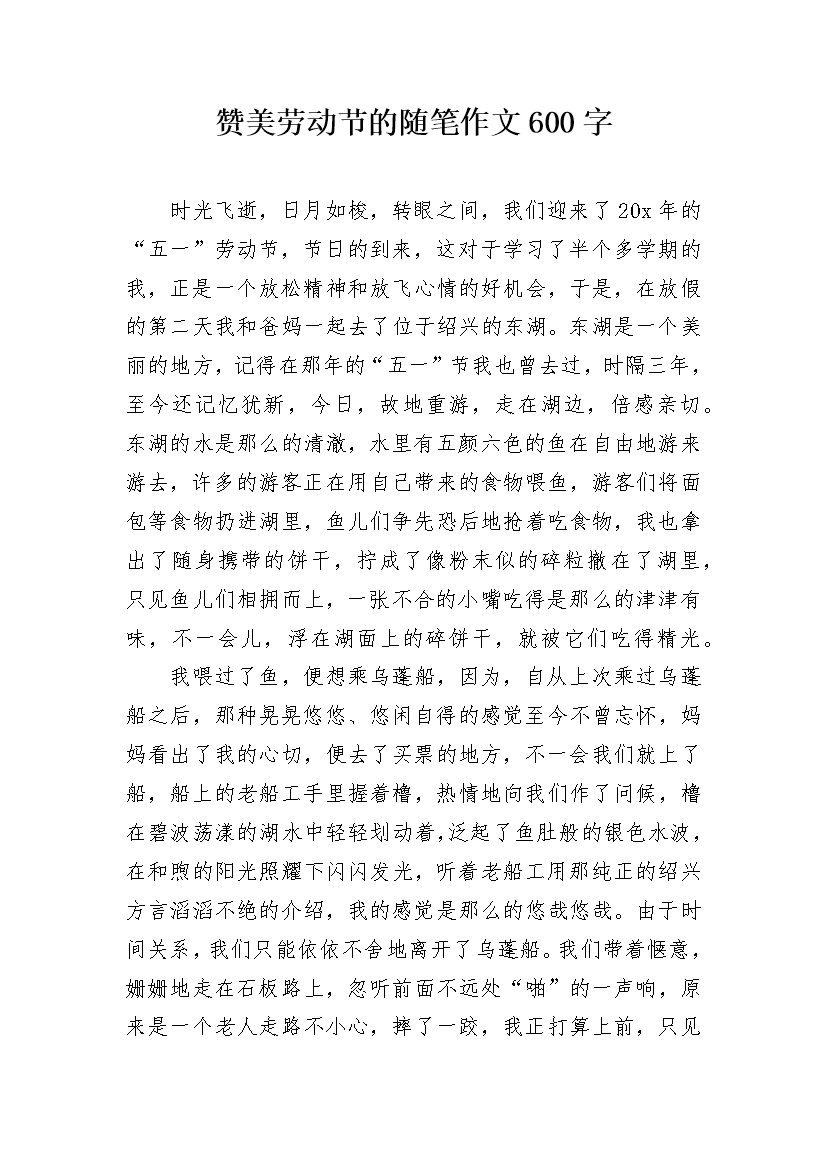 赞美劳动节的随笔作文600字

时光飞逝，日月如梭，转眼之间，我们迎来了20x年的“五一”劳动节，节日的到来，这对于学习了半个多学期的我，正是一个放松精神和放飞心情的好机会，于是，在放假的第二天我和爸妈一起去了位于绍兴的东湖。东湖是一个美丽的地方，记得在那年的“五一”节我也曾去过，时隔三年，至今还记忆犹新，今日，故地重游，走在湖边，倍感亲切。东湖的水是那么的清澈，水里有五颜六色的鱼在自由地游来游去，许多的游客正在用自己带来的食物喂鱼，游客们将面包等食物扔进湖里，鱼儿们争先恐后地抢着吃食物，我也拿出了随身携带的饼干，拧成了像粉末似的碎粒撒在了湖里，只见鱼儿们相拥而上，一张不合的小嘴吃得是那么的津津有味，不一会儿，浮在湖面上的碎饼干，就被它们吃得精光。

我喂过了鱼，便想乘乌蓬船，因为，自从上次乘过乌蓬船之后，那种晃晃悠悠、悠闲自得的感觉至今不曾忘怀，妈妈看出了我的心切，便去了买票的地方，不一会我们就上了船，船上的老船工手里握着橹，热情地向我们作了问候，橹在碧波荡漾的湖水中轻轻划动着,泛起了鱼肚般的银色水波，在和煦的阳光照耀下闪闪发光，听着老船工用那纯正的绍兴方言滔滔不绝的介绍，我的感觉是那么的悠哉悠哉。由于时间关系，我们只能依依不舍地离开了乌蓬船。我们带着惬意，姗姗地走在石板路上，忽听前面不远处“啪”的一声响，原来是一个老人走路不小心，摔了一跤，我正打算上前，只见